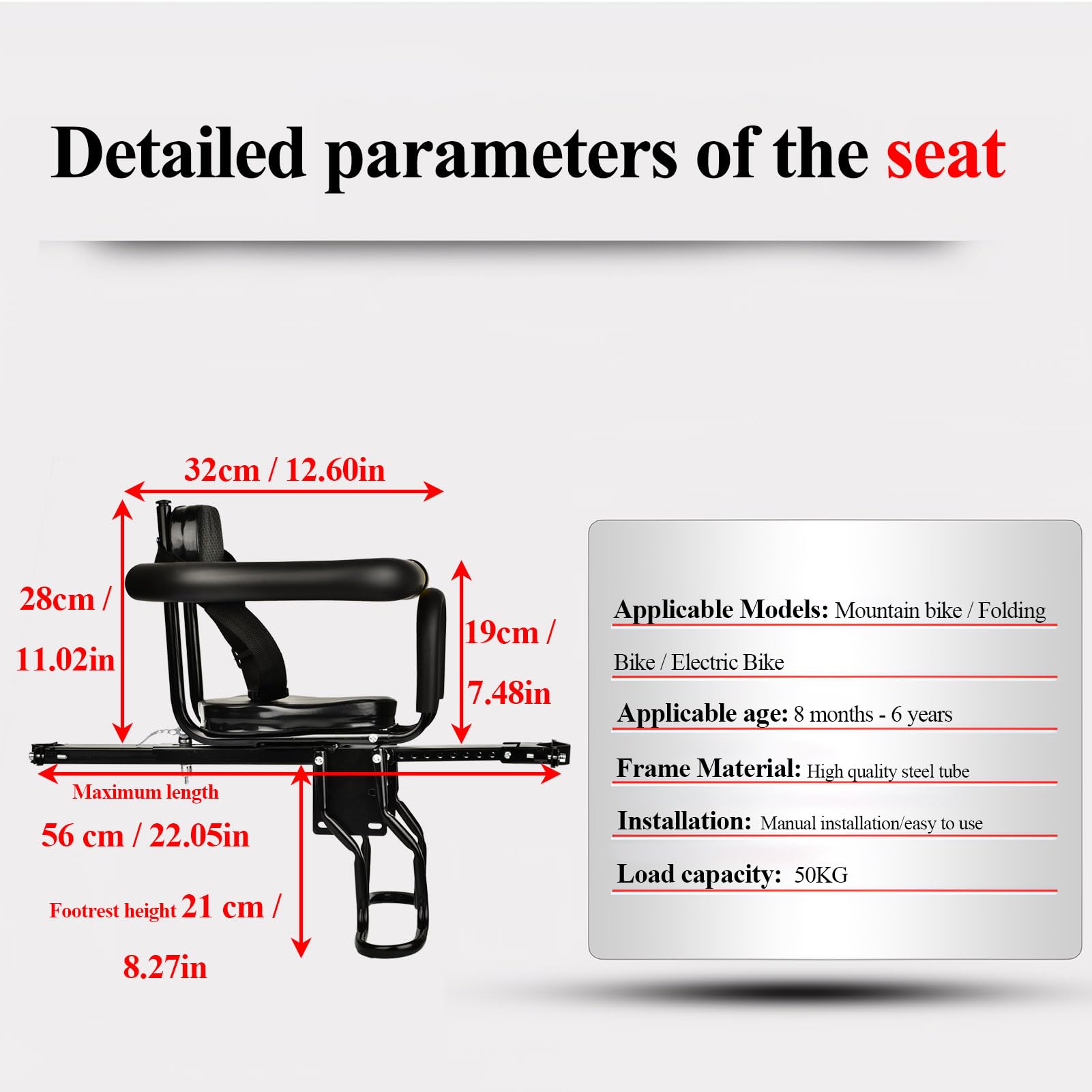 Detailed parameters of the seat

32cm / 12.60in

28cm / 11.02in

19cm / 7.48in

Maximum length

56 cm / 22.05in

Footrest height 21 cm / 8.27in

Applicable Models: Mountain bike / Folding Bike / Electric Bike

Applicable age: 8 months - 6 years

Frame Material: High quality steel tube

Installation: Manual installation/easy to use

Load capacity: 50KG